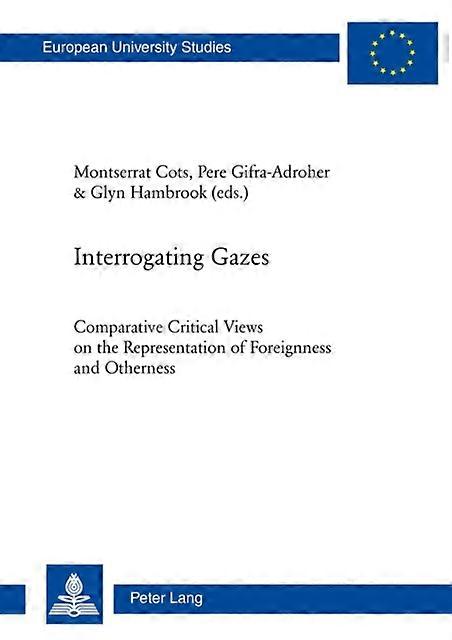 European University Studies

Montserrat Cots, Pere Gifra-Adroher & Glyn Hambrook (eds.)

Interrogating Gazes

Comparative Critical Views on the Representation of Foreignness and Otherness

Peter Lang